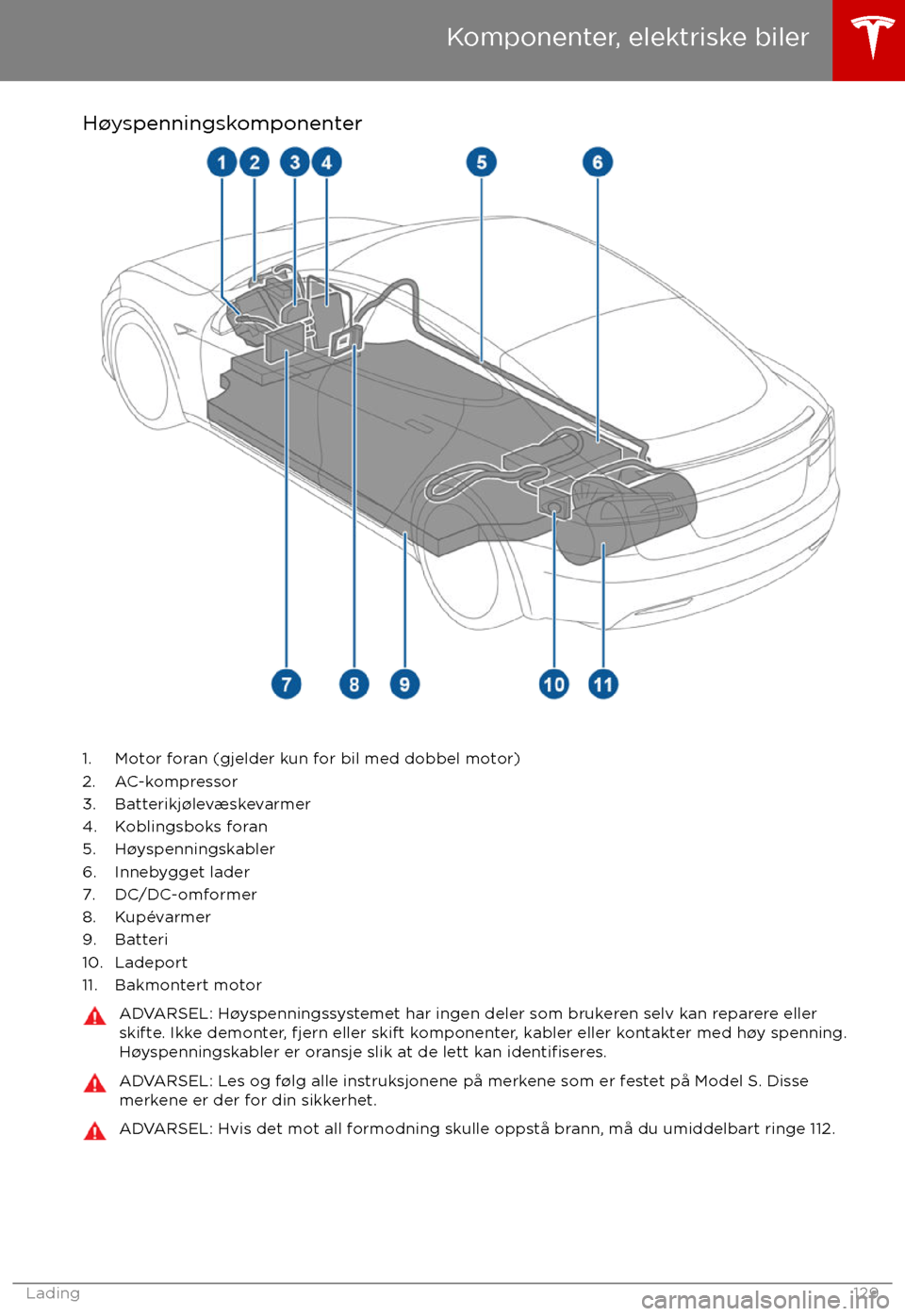 Komponenter, elektriske biler

Høyspenningskomponenter

1 2 3 4 5 6

7 8 9 10 11

1. Motor foran (gjelder kun for bil med dobbel motor)
2. AC-kompressor
3. Batterikjølevæskevarmer
4. Koblingsboks foran
5. Høyspenningskabler
6. Innebygget lader
7. DC/DC-omformer
8. Kupévarmer
9. Batteri
10. Ladeport
11. Bakmontert motor

ADVARSEL: Høyspenningssystemet har ingen deler som brukeren selv kan reparere eller skifte. Ikke demonter, fjern eller skift komponenter, kabler eller kontakter med høy spenning. Høyspenningskabler er oransje slik at de lett kan identifiseres.

ADVARSEL: Les og følg alle instruksjonene på merkene som er festet på Model S. Disse merkene er der for din sikkerhet.

ADVARSEL: Hvis det mot all formodning skulle oppstå brann, må du umiddelbart ringe 112.

Lading 129

carmanualsonline.info